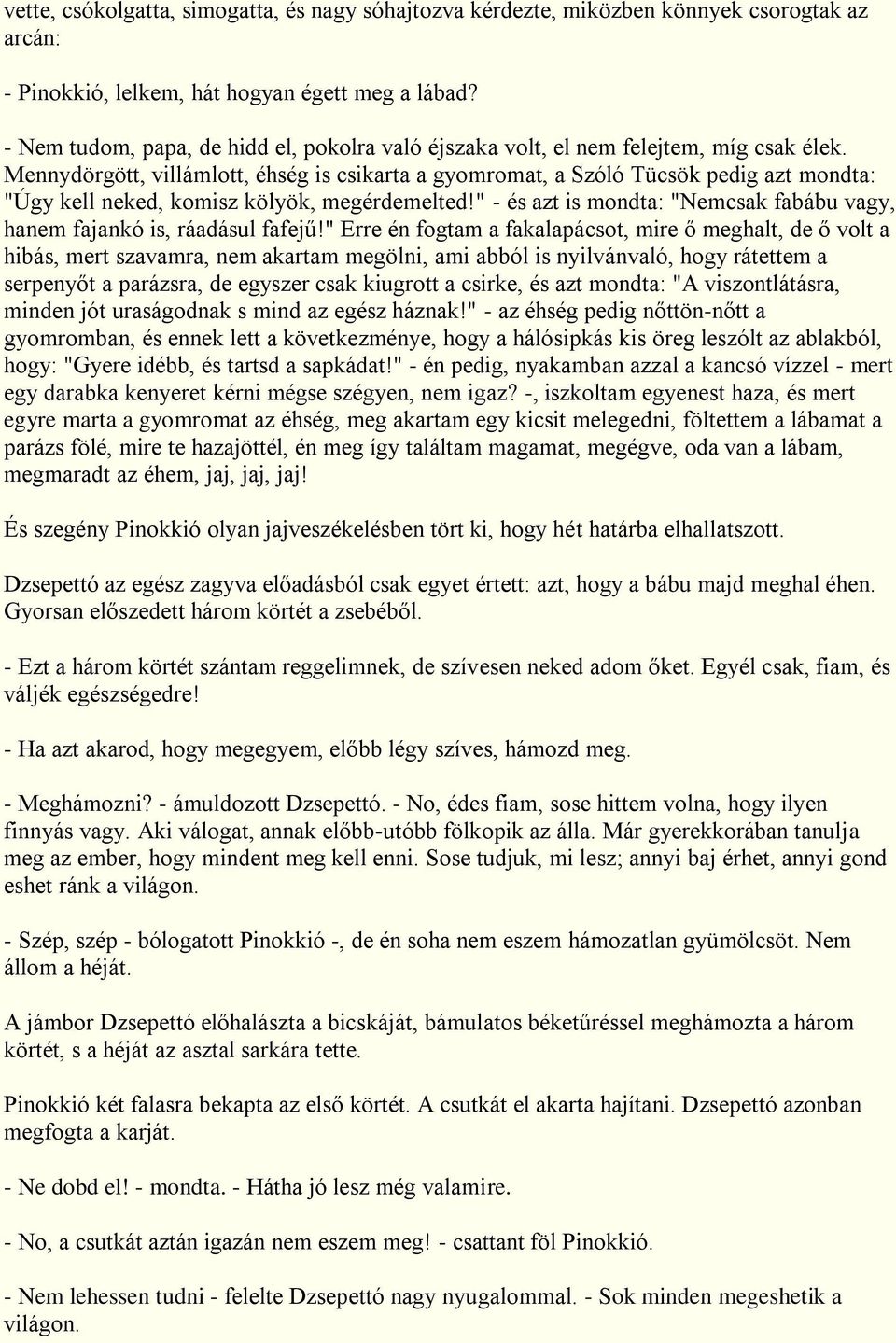 vette, csókolgatta, simogatta, és nagy sóhajtozva kérdezte, miközben könnyek csorogtak az arcán:

- Pinokkió, lelkem, hát hogyan égett meg a lábad?

- Nem tudom, papa, de hidd el, pokolra való éjszaka volt, el nem felejtem, míg csak élek. Mennydörgött, villámlott, éhség is csikarta a gyomromat, a Szóló Tücsök pedig azt mondta: "Úgy kell neked, komisz kölyök, megérdemelted!" - és azt is mondta: "Nemcsak fabábu vagy, hanem fajankó is, ráadásul fafejű!" Erre én fogtam a fakalapácsot, mire ő meghalt, de ő volt a hibás, mert szavamra, nem akartam megölni, ami abból is nyilvánvaló, hogy rátettem a serpenyőt a parázsra, de egyszer csak kiugrott a csirke, és azt mondta: "A viszontlátásra, minden jót uraságodnak s mind az egész háznak!" - az éhség pedig nőttön-nőtt a gyomromban, és ennek lett a következménye, hogy a hálósipkás kis öreg leszólt az ablakból, hogy: "Gyere idébb, és tartsd a sapkádat!" - én pedig, nyakamban azzal a kancsó vízzel - mert egy darabka kenyeret kérni mégse szégyen, nem igaz? -, iszkoltam egyenest haza, és mert egyre marta a gyomromat az éhség, meg akartam egy kicsit melegedni, föltettem a lábamat a parázs fölé, mire te hazajöttél, én meg így találtam magamat, megégve, oda van a lábam, megmaradt az éhem, jaj, jaj, jaj!

És szegény Pinokkió olyan jajveszékelésben tört ki, hogy hét határba elhallatszott.

Dzsepettó az egész zagyva előadásból csak egyet értett: azt, hogy a bábu majd meghal éhen. Gyorsan előszedett három körtét a zsebéből.

- Ezt a három körtét szántam reggelimnek, de szívesen neked adom őket. Egyél csak, fiam, és váljék egészségedre!

- Ha azt akarod, hogy megegyem, előbb légy szíves, hámozd meg.

- Meghámozni? - ámuldozott Dzsepettó. - No, édes fiam, sose hittem volna, hogy ilyen finnyás vagy. Aki válogat, annak előbb-utóbb fölkopik az álla. Már gyerekkorában tanulja meg az ember, hogy mindent meg kell enni. Sose tudjuk, mi lesz; annyi baj érhet, annyi gond eshet ránk a világon.

- Szép, szép - bólogatott Pinokkió -, de én soha nem eszem hámozatlan gyümölcsöt. Nem állom a héját.

A jámbor Dzsepettó előhalászta a bicskáját, bámulatos béketűréssel meghámozta a három körtét, s a héját az asztal sarkára tette.

Pinokkió két falasra bekapta az első körtét. A csutkát el akarta hajítani. Dzsepettó azonban megfogta a karját.

- Ne dobd el! - mondta. - Hátha jó lesz még valamire.

- No, a csutkát aztán igazán nem eszem meg! - csattant föl Pinokkió.

- Nem lehessen tudni - felelte Dzsepettó nagy nyugalommal. - Sok minden megeshetik a világon.